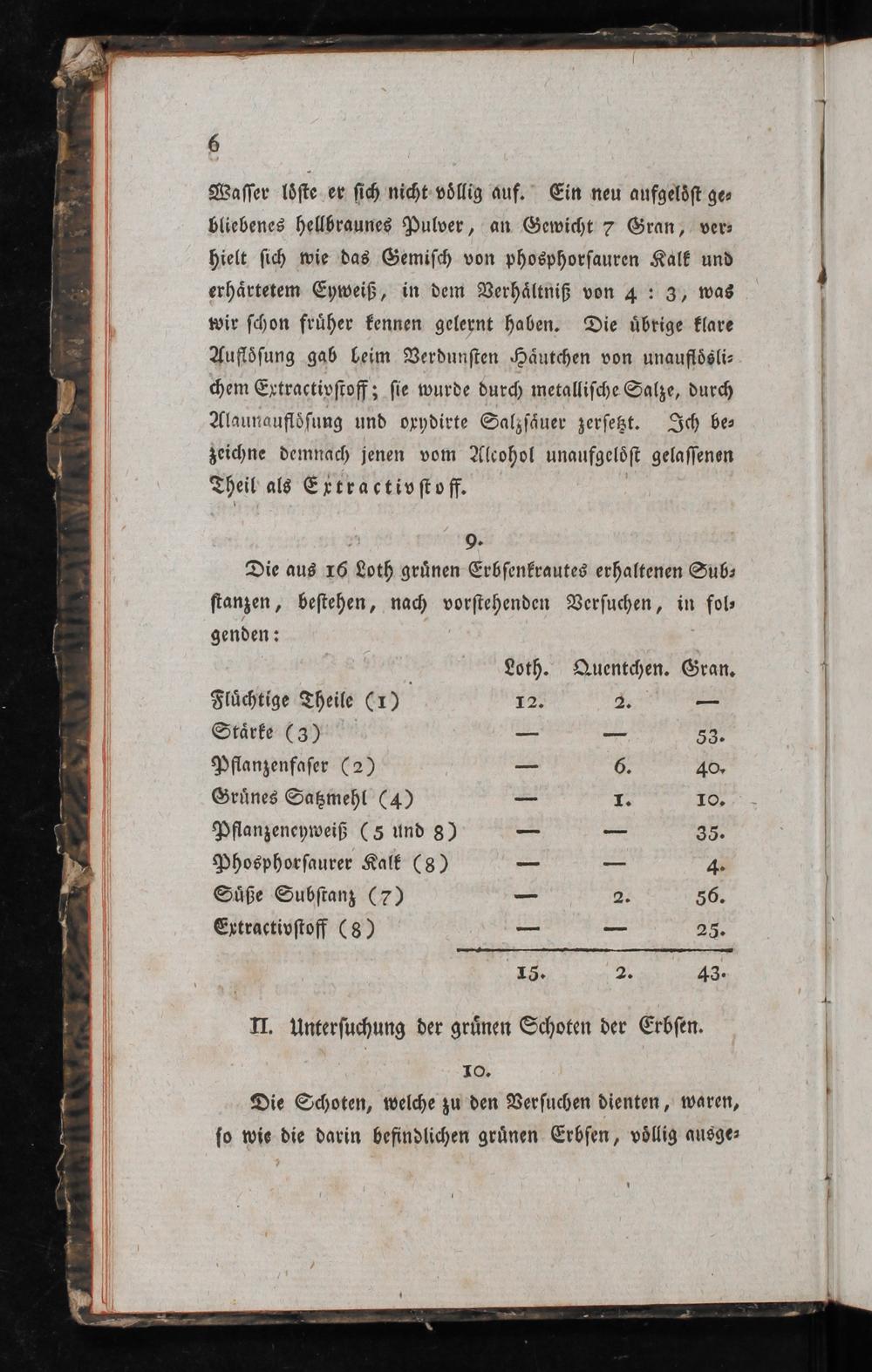 6

Wasser löste er sich nicht völlig auf. Ein neu aufgelöst gebliebenes hellbraunes Pulver, an Gewicht 7 Gran, verhielt sich wie das Gemisch von phosphorsauren Kalk und erhärtetem Eyweiß, in dem Verhältniß von 4 : 3, was wir schon früher kennen gelernt haben. Die übrige klare Auflösung gab beim Verdunsten Häutchen von unauflöslichem Extractivstoff; sie wurde durch metallische Salze, durch Alaunauflösung und oxydirte Salzsäuer zersetzt. Ich bezeichne demnach jenen vom Alcohol unaufgelöst gelassenen Theil als Extractivstoff.

9.

Die aus 16 Loth grünen Erbsenkrautes erhaltenen Substanzen, bestehen, nach vorstehenden Versuchen, in folgenden:

|  | Loth. | Quentchen. | Gran. |
|---|---|---|---|
| Flüchtige Theile (1) | 12. | 2. | — |
| Stärke (3) | — | — | 53. |
| Pflanzenfaser (2) | — | 6. | 40. |
| Grünes Satzmehl (4) | — | 1. | 10. |
| Pflanzeneyweiß (5 und 8) | — | — | 35. |
| Phosphorsaurer Kalk (8) | — | — | 4. |
| Süße Substanz (7) | — | 2. | 56. |
| Extractivstoff (8) | — | — | 25. |
|  | 15. | 2. | 43. |

II. Untersuchung der grünen Schoten der Erbsen.

10.

Die Schoten, welche zu den Versuchen dienten, waren, so wie die darin befindlichen grünen Erbsen, völlig ausge-